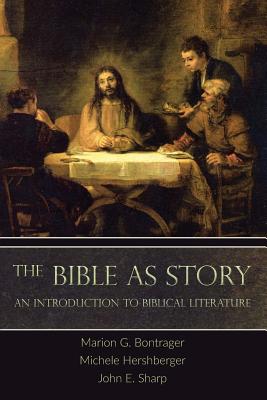 THE BIBLE AS STORY

AN INTRODUCTION TO BIBLICAL LITERATURE

Marion G. Bontrager
Michele Hershberger
John E. Sharp